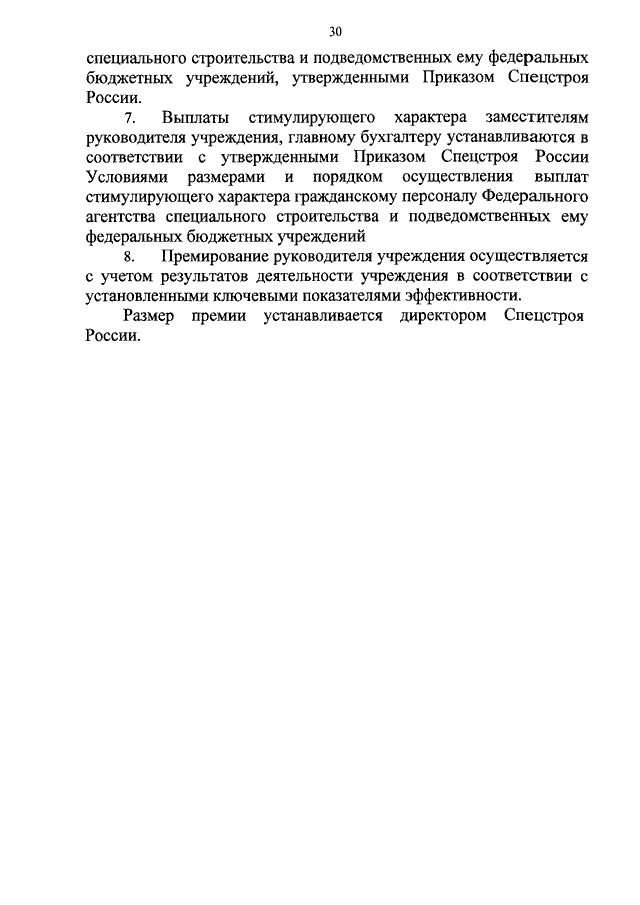 30

специального строительства и подведомственных ему федеральных бюджетных учреждений, утвержденными Приказом Спецстроя России.

7. Выплаты стимулирующего характера заместителям руководителя учреждения, главному бухгалтеру устанавливаются в соответствии с утвержденными Приказом Спецстроя России Условиями размерами и порядком осуществления выплат стимулирующего характера гражданскому персоналу Федерального агентства специального строительства и подведомственных ему федеральных бюджетных учреждений

8. Премирование руководителя учреждения осуществляется с учетом результатов деятельности учреждения в соответствии с установленными ключевыми показателями эффективности.

Размер премии устанавливается директором Спецстроя России.